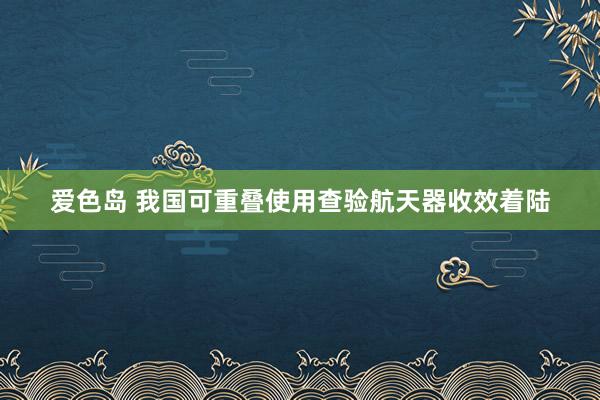 爱色岛 我国可重叠使用查验航天器收效着陆